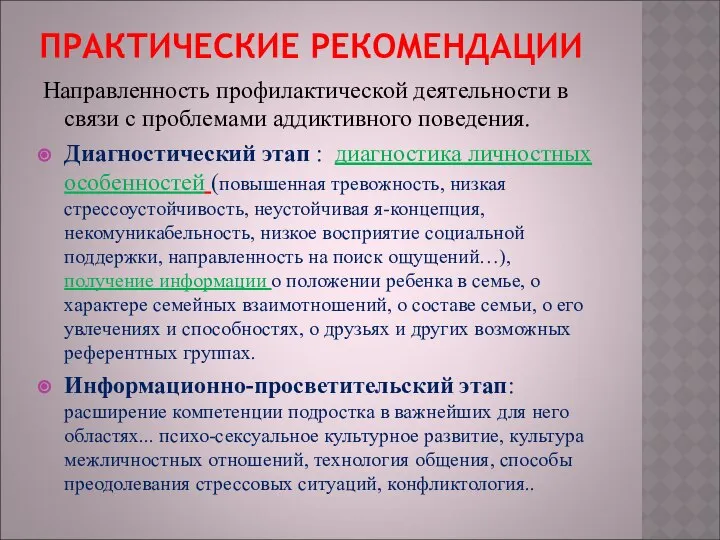 ПРАКТИЧЕСКИЕ РЕКОМЕНДАЦИИ

Направленность профилактической деятельности в связи с проблемами аддиктивного поведения.

Диагностический этап : диагностика личностных особенностей (повышенная тревожность, низкая стрессоустойчивость, неустойчивая я-концепция, некомуникабельность, низкое восприятие социальной поддержки, направленность на поиск ощущений…), получение информации о положении ребенка в семье, о характере семейных взаимотношений, о составе семьи, о его увлечениях и способностях, о друзьях и других возможных референтных группах.

Информационно-просветительский этап: расширение компетенции подростка в важнейших для него областях... психо-сексуальное культурное развитие, культура межличностных отношений, технология общения, способы преодолевания стрессовых ситуаций, конфликтология..